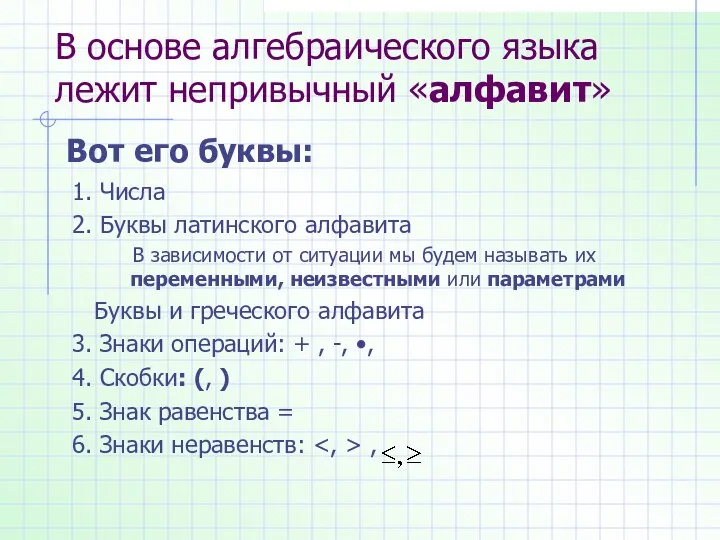 В основе алгебраического языка лежит непривычный «алфавит»

Вот его буквы:

1. Числа
2. Буквы латинского алфавита

В зависимости от ситуации мы будем называть их переменными, неизвестными или параметрами

Буквы и греческого алфавита
3. Знаки операций: + , -, •,
4. Скобки: (, )
5. Знак равенства =
6. Знаки неравенств: <, > , $\leq, \geq$